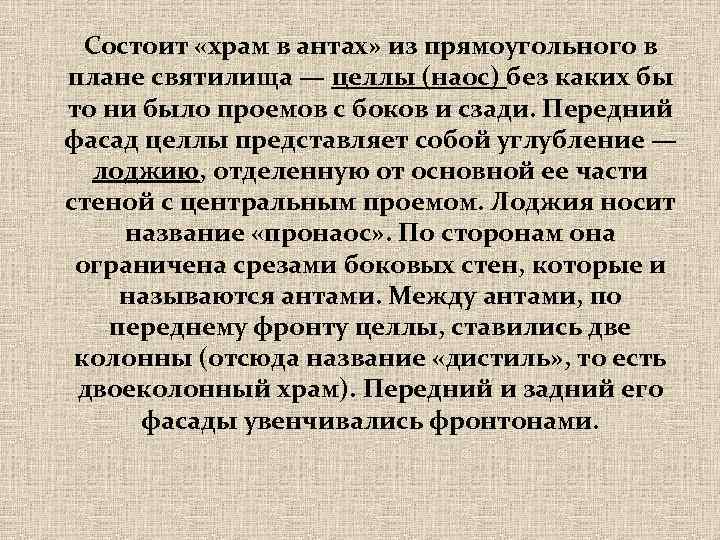 Состоит «храм в антах» из прямоугольного в плане святилища — целлы (наос) без каких бы то ни было проемов с боков и сзади. Передний фасад целлы представляет собой углубление — лоджию, отделенную от основной ее части стеной с центральным проемом. Лоджия носит название «пронаос». По сторонам она ограничена срезами боковых стен, которые и называются антами. Между антами, по переднему фронту целлы, ставились две колонны (отсюда название «дистиль», то есть двоеколонный храм). Передний и задний его фасады увенчивались фронтонами.